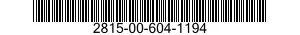 2815-00-604-1194